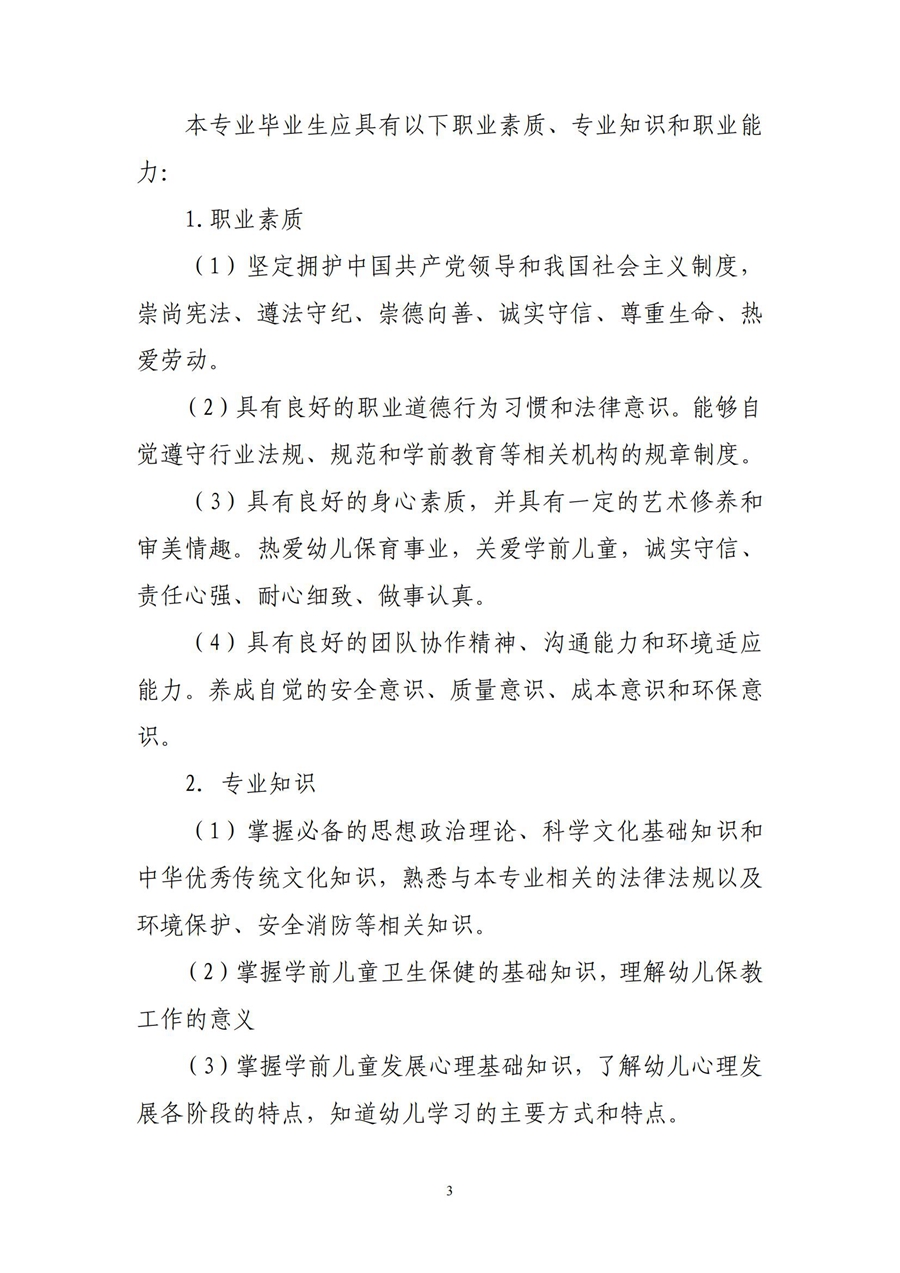 本专业毕业生应具有以下职业素质、专业知识和职业能力:

1. 职业素质

（1）坚定拥护中国共产党领导和我国社会主义制度，崇尚宪法、遵法守纪、崇德向善、诚实守信、尊重生命、热爱劳动。

（2）具有良好的职业道德行为习惯和法律意识。能够自觉遵守行业法规、规范和学前教育等相关机构的规章制度。

（3）具有良好的身心素质，并具有一定的艺术修养和审美情趣。热爱幼儿保育事业，关爱学前儿童，诚实守信、责任心强、耐心细致、做事认真。

（4）具有良好的团队协作精神、沟通能力和环境适应能力。养成自觉的安全意识、质量意识、成本意识和环保意识。

2. 专业知识

（1）掌握必备的思想政治理论、科学文化基础知识和中华优秀传统文化知识，熟悉与本专业相关的法律法规以及环境保护、安全消防等相关知识。

（2）掌握学前儿童卫生保健的基础知识，理解幼儿保教工作的意义

（3）掌握学前儿童发展心理基础知识，了解幼儿心理发展各阶段的特点，知道幼儿学习的主要方式和特点。

3